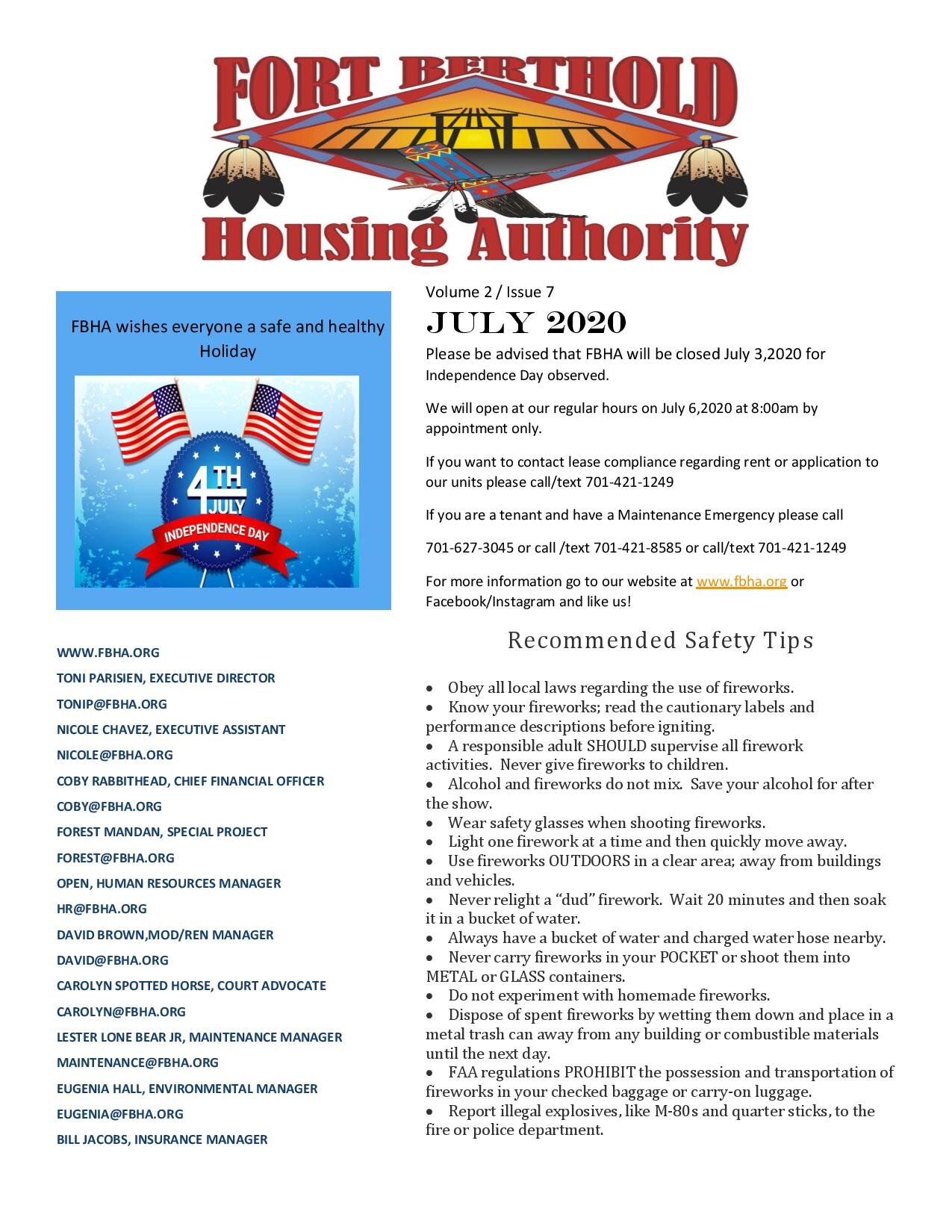 FORT BERTHOLD
Housing Authority

FBHA wishes everyone a safe and healthy Holiday

4TH JULY
INDEPENDENCE DAY

WWW.FBHA.ORG
TONI PARISIEN, EXECUTIVE DIRECTOR
TONIP@FBHA.ORG
NICOLE CHAVEZ, EXECUTIVE ASSISTANT
NICOLE@FBHA.ORG
COBY RABBITHEAD, CHIEF FINANCIAL OFFICER
COBY@FBHA.ORG
FOREST MANDAN, SPECIAL PROJECT
FOREST@FBHA.ORG
OPEN, HUMAN RESOURCES MANAGER
HR@FBHA.ORG
DAVID BROWN,MOD/REN MANAGER
DAVID@FBHA.ORG
CAROLYN SPOTTED HORSE, COURT ADVOCATE
CAROLYN@FBHA.ORG
LESTER LONE BEAR JR, MAINTENANCE MANAGER
MAINTENANCE@FBHA.ORG
EUGENIA HALL, ENVIRONMENTAL MANAGER
EUGENIA@FBHA.ORG
BILL JACOBS, INSURANCE MANAGER

Volume 2 / Issue 7
JULY 2020
Please be advised that FBHA will be closed July 3,2020 for Independence Day observed.

We will open at our regular hours on July 6,2020 at 8:00am by appointment only.

If you want to contact lease compliance regarding rent or application to our units please call/text 701-421-1249

If you are a tenant and have a Maintenance Emergency please call

701-627-3045 or call /text 701-421-8585 or call/text 701-421-1249

For more information go to our website at www.fbha.org or Facebook/Instagram and like us!

Recommended Safety Tips

• Obey all local laws regarding the use of fireworks.
• Know your fireworks; read the cautionary labels and performance descriptions before igniting.
• A responsible adult SHOULD supervise all firework activities. Never give fireworks to children.
• Alcohol and fireworks do not mix. Save your alcohol for after the show.
• Wear safety glasses when shooting fireworks.
• Light one firework at a time and then quickly move away.
• Use fireworks OUTDOORS in a clear area; away from buildings and vehicles.
• Never relight a “dud” firework. Wait 20 minutes and then soak it in a bucket of water.
• Always have a bucket of water and charged water hose nearby.
• Never carry fireworks in your POCKET or shoot them into METAL or GLASS containers.
• Do not experiment with homemade fireworks.
• Dispose of spent fireworks by wetting them down and place in a metal trash can away from any building or combustible materials until the next day.
• FAA regulations PROHIBIT the possession and transportation of fireworks in your checked baggage or carry-on luggage.
• Report illegal explosives, like M-80s and quarter sticks, to the fire or police department.